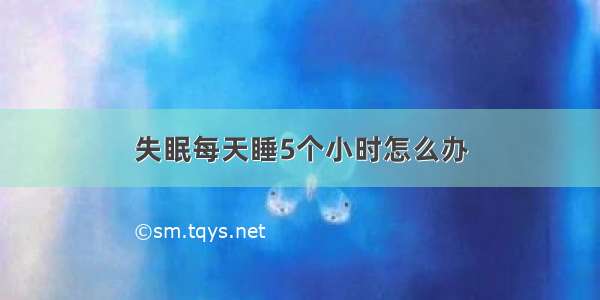 失眠每天睡5个小时怎么办

©sm.tqys.net